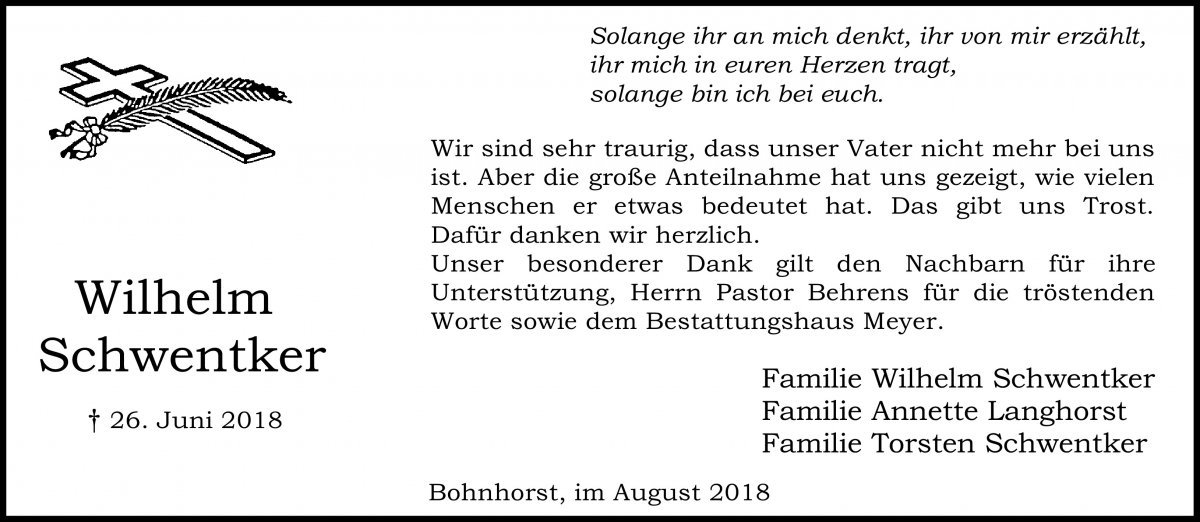 Wilhelm Schwentker

† 26. Juni 2018

Solange ihr an mich denkt, ihr von mir erzählt,
ihr mich in euren Herzen tragt,
solange bin ich bei euch.

Wir sind sehr traurig, dass unser Vater nicht mehr bei uns ist. Aber die große Anteilnahme hat uns gezeigt, wie vielen Menschen er etwas bedeutet hat. Das gibt uns Trost. Dafür danken wir herzlich.
Unser besonderer Dank gilt den Nachbarn für ihre Unterstützung, Herrn Pastor Behrens für die tröstenden Worte sowie dem Bestattungshaus Meyer.

Familie Wilhelm Schwentker
Familie Annette Langhorst
Familie Torsten Schwentker

Bohnhorst, im August 2018